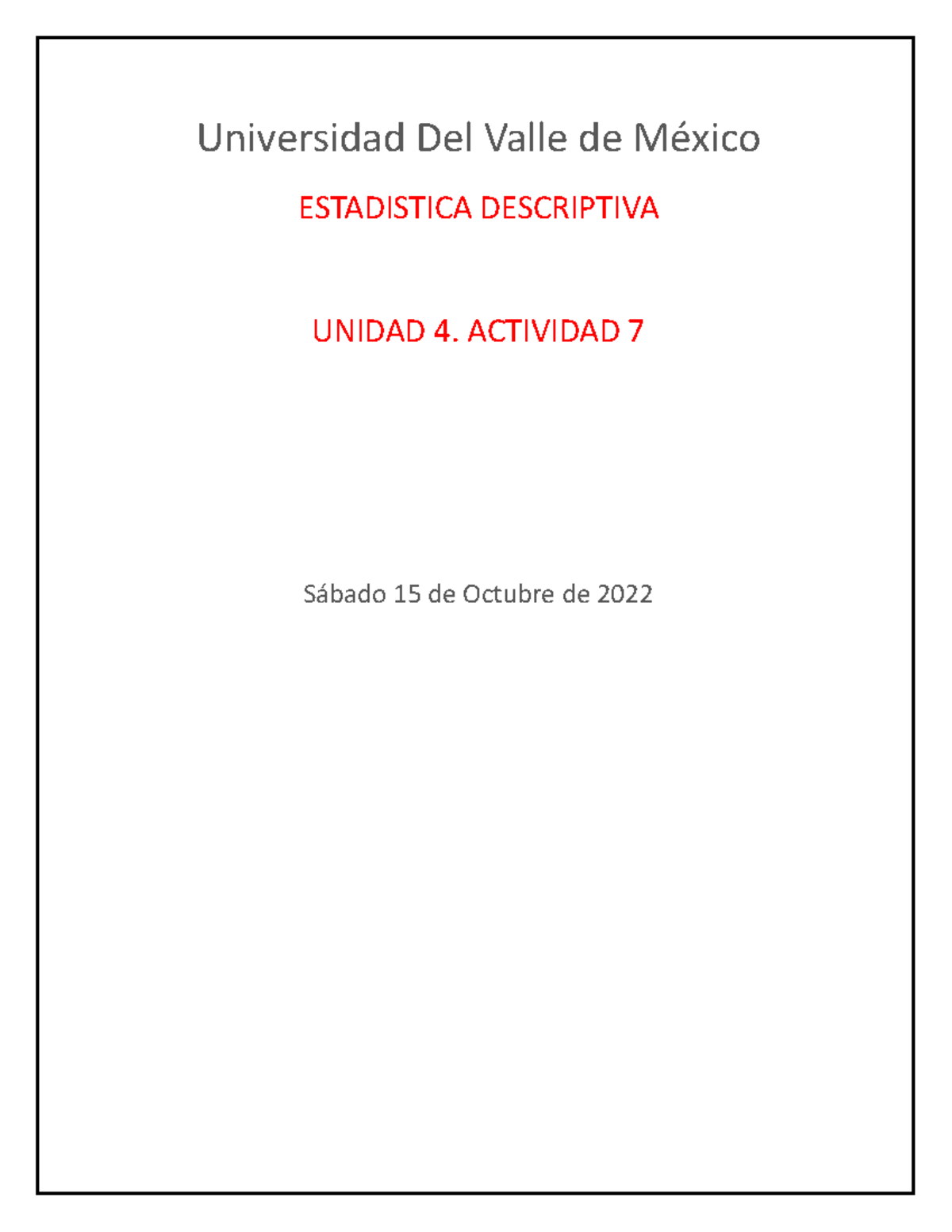 Universidad Del Valle de México

ESTADISTICA DESCRIPTIVA

UNIDAD 4. ACTIVIDAD 7

Sábado 15 de Octubre de 2022